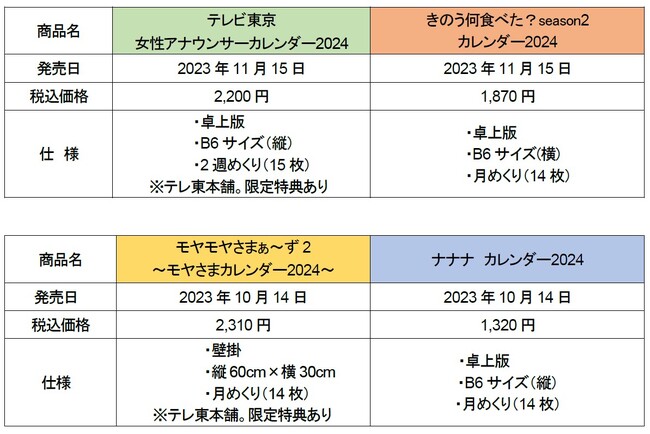 | 商品名 | テレビ東京 女性アナウンサーカレンダー2024 | きのう何食べた？season2 カレンダー2024 |
|---|---|---|
| 発売日 | 2023年11月15日 | 2023年11月15日 |
| 税込価格 | 2,200円 | 1,870円 |
| 仕 様 | ・卓上版 ・B6サイズ（縦） ・2週めくり（15枚） ※テレ東本舗。限定特典あり | ・卓上版 ・B6サイズ（横） ・月めくり（14枚） |

| 商品名 | モヤモヤさまぁ～ず2 ～モヤさまカレンダー2024～ | ナナナ カレンダー2024 |
|---|---|---|
| 発売日 | 2023年10月14日 | 2023年10月14日 |
| 税込価格 | 2,310円 | 1,320円 |
| 仕様 | ・壁掛 ・縦60cm×横30cm ・月めくり（14枚） ※テレ東本舗。限定特典あり | ・卓上版 ・B6サイズ（縦） ・月めくり（14枚） |